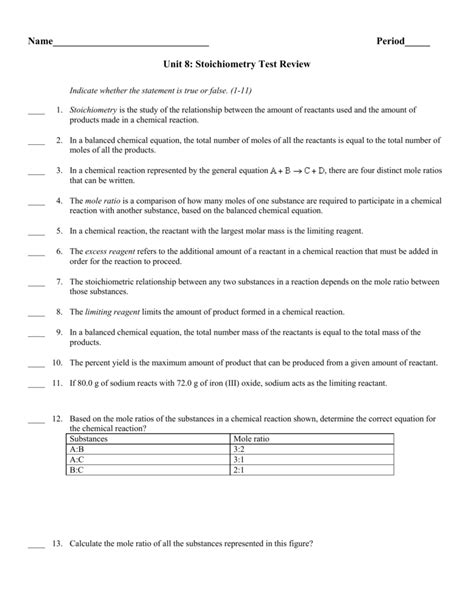 Name________________________________ Period_____

Unit 8: Stoichiometry Test Review

Indicate whether the statement is true or false. (1-11)

____ 1. Stoichiometry is the study of the relationship between the amount of reactants used and the amount of products made in a chemical reaction.

____ 2. In a balanced chemical equation, the total number of moles of all the reactants is equal to the total number of moles of all the products.

____ 3. In a chemical reaction represented by the general equation $A + B \rightarrow C + D$, there are four distinct mole ratios that can be written.

____ 4. The mole ratio is a comparison of how many moles of one substance are required to participate in a chemical reaction with another substance, based on the balanced chemical equation.

____ 5. In a chemical reaction, the reactant with the largest molar mass is the limiting reagent.

____ 6. The excess reagent refers to the additional amount of a reactant in a chemical reaction that must be added in order for the reaction to proceed.

____ 7. The stoichiometric relationship between any two substances in a reaction depends on the mole ratio between those substances.

____ 8. The limiting reagent limits the amount of product formed in a chemical reaction.

____ 9. In a balanced chemical equation, the total number mass of the reactants is equal to the total mass of the products.

____ 10. The percent yield is the maximum amount of product that can be produced from a given amount of reactant.

____ 11. If 80.0 g of sodium reacts with 72.0 g of iron (III) oxide, sodium acts as the limiting reactant.

____ 12. Based on the mole ratios of the substances in a chemical reaction shown, determine the correct equation for the chemical reaction?

| Substances | Mole ratio |
|---|---|
| A:B | 3:2 |
| A:C | 3:1 |
| B:C | 2:1 |

____ 13. Calculate the mole ratio of all the substances represented in this figure?